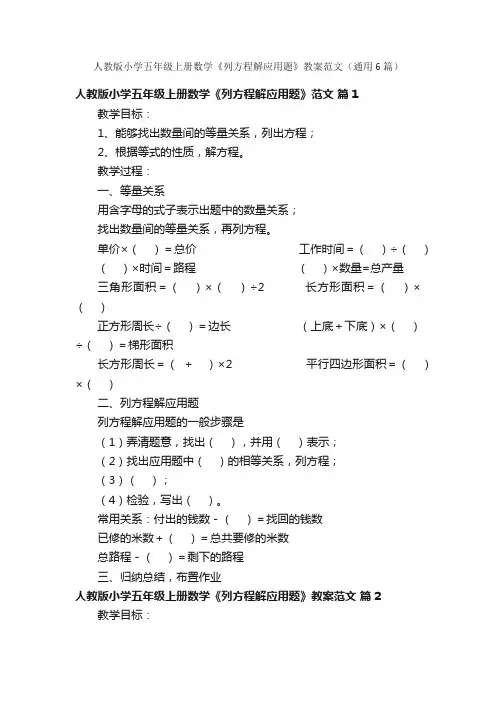 人教版小学五年级上册数学《列方程解应用题》教案范文（通用6篇）

人教版小学五年级上册数学《列方程解应用题》范文 篇1

教学目标：

1、能够找出数量间的等量关系，列出方程；

2、根据等式的性质，解方程。

教学过程：

一、等量关系

用含字母的式子表示出题中的数量关系；

找出数量间的等量关系，再列方程。

单价×（　）＝总价　　工作时间＝（　）÷（　）

（　）×时间＝路程　　（　）×数量＝总产量

三角形面积＝（　）×（　）÷2　　长方形面积＝（　）×（　）

正方形周长÷（　）＝边长　　（上底＋下底）×（　）÷（　）＝梯形面积

长方形周长＝（　＋　）×2　　平行四边形面积＝（　）×（　）

二、列方程解应用题

列方程解应用题的一般步骤是

（1）弄清题意，找出（　），并用（　）表示；

（2）找出应用题中（　）的相等关系，列方程；

（3）（　）；

（4）检验，写出（　）。

常用关系：付出的钱数－（　）＝找回的钱数

已修的米数＋（　）＝总共要修的米数

总路程－（　）＝剩下的路程

三、归纳总结，布置作业

人教版小学五年级上册数学《列方程解应用题》教案范文 篇2

教学目标：